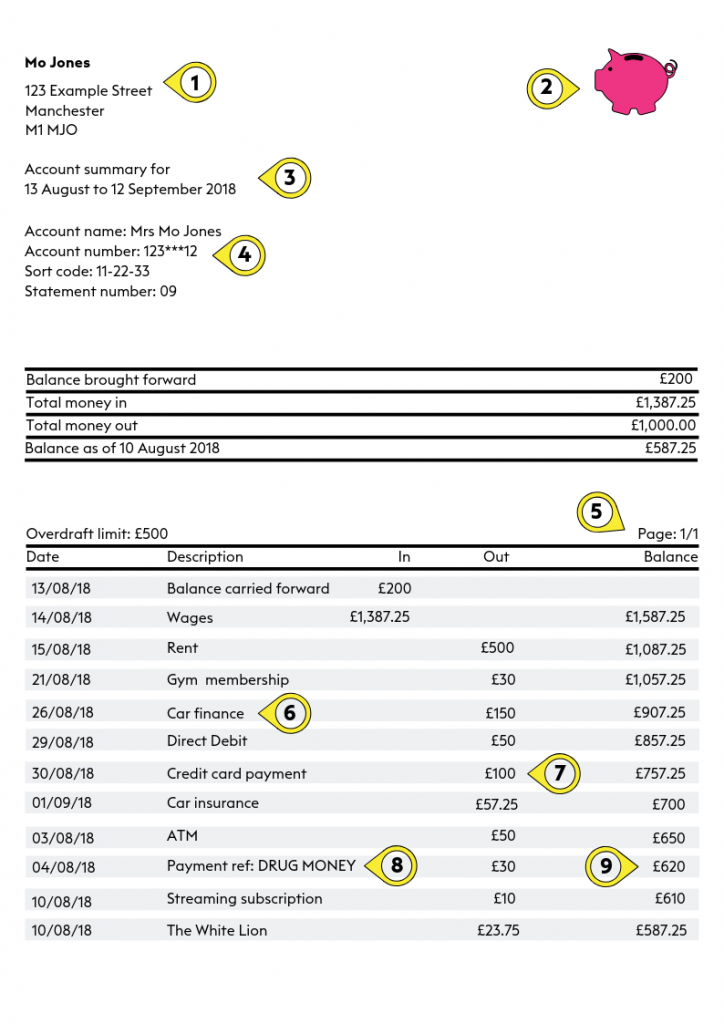 Mo Jones
123 Example Street
Manchester
M1 MJO

1

2

Account summary for
13 August to 12 September 2018

3

Account name: Mrs Mo Jones
Account number: 123***12
Sort code: 11-22-33
Statement number: 09

4

| | |
|---|---|
| Balance brought forward | £200 |
| Total money in | £1,387.25 |
| Total money out | £1,000.00 |
| Balance as of 10 August 2018 | £587.25 |

5

Overdraft limit: £500

Page: 1/1

| Date | Description | In | Out | Balance |
|---|---|---|---|---|
| 13/08/18 | Balance carried forward | £200 | | |
| 14/08/18 | Wages | £1,387.25 | | £1,587.25 |
| 15/08/18 | Rent | | £500 | £1,087.25 |
| 21/08/18 | Gym membership | | £30 | £1,057.25 |
| 26/08/18 | Car finance 6 | | £150 | £907.25 |
| 29/08/18 | Direct Debit | | £50 | £857.25 |
| 30/08/18 | Credit card payment | | £100 7 | £757.25 |
| 01/09/18 | Car insurance | | £57.25 | £700 |
| 03/08/18 | ATM | | £50 | £650 |
| 04/08/18 | Payment ref: DRUG MONEY 8 | | £30 | 9 £620 |
| 10/08/18 | Streaming subscription | | £10 | £610 |
| 10/08/18 | The White Lion | | £23.75 | £587.25 |